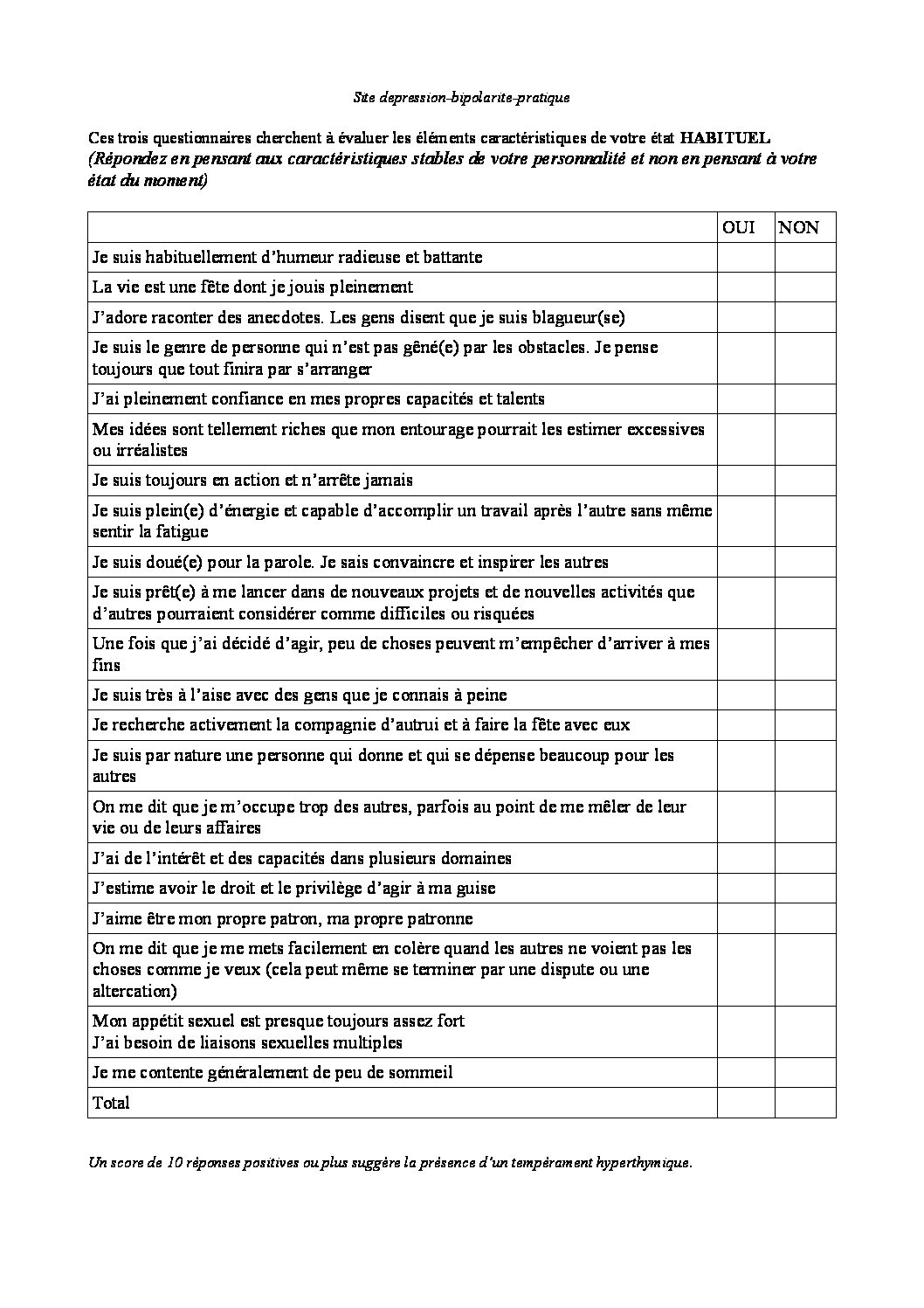 Site depression-bipolarite-pratique

Ces trois questionnaires cherchent à évaluer les éléments caractéristiques de votre état HABITUEL
(Répondez en pensant aux caractéristiques stables de votre personnalité et non en pensant à votre état du moment)

| | OUI | NON |
|---|---|---|
| Je suis habituellement d'humeur radieuse et battante | | |
| La vie est une fête dont je jouis pleinement | | |
| J'adore raconter des anecdotes. Les gens disent que je suis blagueur(se) | | |
| Je suis le genre de personne qui n'est pas gêné(e) par les obstacles. Je pense toujours que tout finira par s'arranger | | |
| J'ai pleinement confiance en mes propres capacités et talents | | |
| Mes idées sont tellement riches que mon entourage pourrait les estimer excessives ou irréalistes | | |
| Je suis toujours en action et n'arrête jamais | | |
| Je suis plein(e) d'énergie et capable d'accomplir un travail après l'autre sans même sentir la fatigue | | |
| Je suis doué(e) pour la parole. Je sais convaincre et inspirer les autres | | |
| Je suis prêt(e) à me lancer dans de nouveaux projets et de nouvelles activités que d'autres pourraient considérer comme difficiles ou risquées | | |
| Une fois que j'ai décidé d'agir, peu de choses peuvent m'empêcher d'arriver à mes fins | | |
| Je suis très à l'aise avec des gens que je connais à peine | | |
| Je recherche activement la compagnie d'autrui et à faire la fête avec eux | | |
| Je suis par nature une personne qui donne et qui se dépense beaucoup pour les autres | | |
| On me dit que je m'occupe trop des autres, parfois au point de me mêler de leur vie ou de leurs affaires | | |
| J'ai de l'intérêt et des capacités dans plusieurs domaines | | |
| J'estime avoir le droit et le privilège d'agir à ma guise | | |
| J'aime être mon propre patron, ma propre patronne | | |
| On me dit que je me mets facilement en colère quand les autres ne voient pas les choses comme je veux (cela peut même se terminer par une dispute ou une altercation) | | |
| Mon appétit sexuel est presque toujours assez fort J'ai besoin de liaisons sexuelles multiples | | |
| Je me contente généralement de peu de sommeil | | |
| Total | | |

Un score de 10 réponses positives ou plus suggère la présence d'un tempérament hyperthymique.